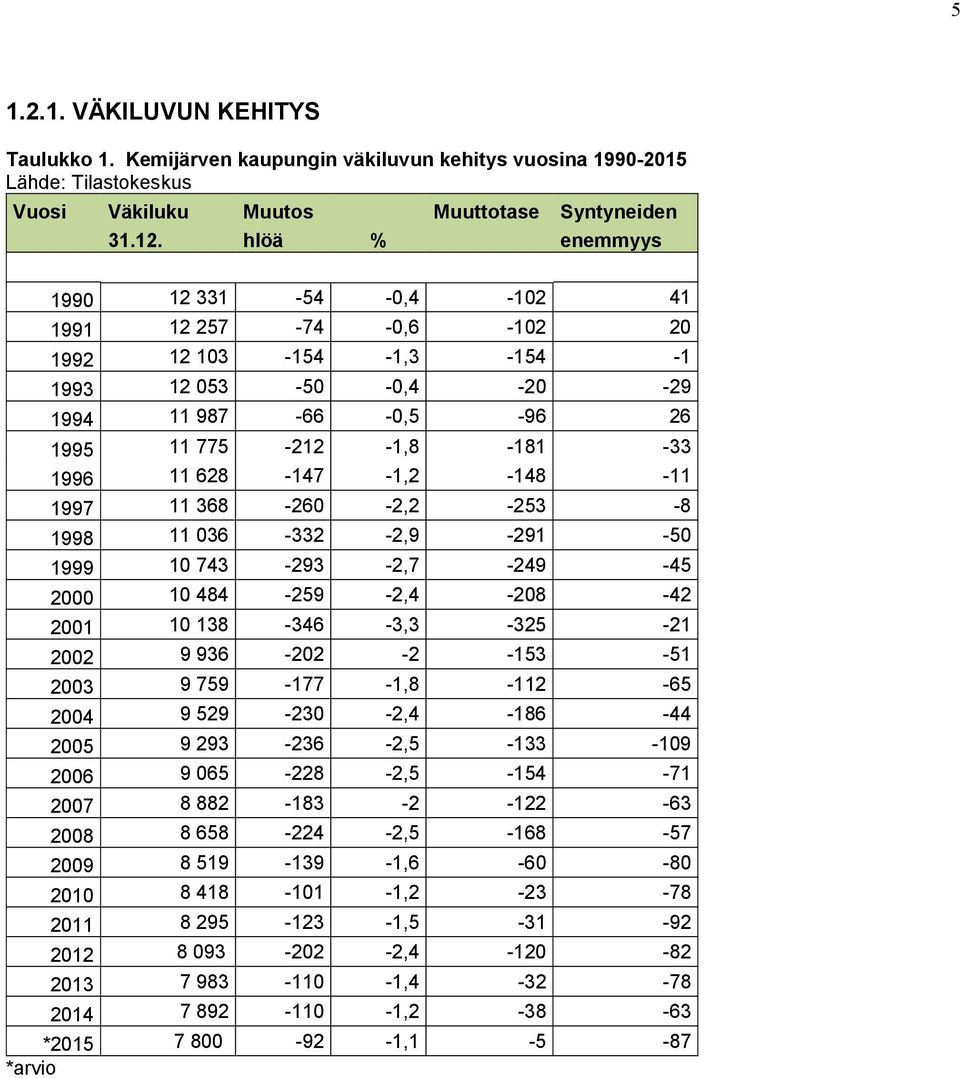 5

1.2.1. VÄKILUVUN KEHITYS

Taulukko 1. Kemijärven kaupungin väkiluvun kehitys vuosina 1990-2015
Lähde: Tilastokeskus

| Vuosi | Väkiluku 31.12. | Muutos hlöä | % | Muuttotase | Syntyneiden enemmyys |
|---|---|---|---|---|---|
| 1990 | 12 331 | -54 | -0,4 | -102 | 41 |
| 1991 | 12 257 | -74 | -0,6 | -102 | 20 |
| 1992 | 12 103 | -154 | -1,3 | -154 | -1 |
| 1993 | 12 053 | -50 | -0,4 | -20 | -29 |
| 1994 | 11 987 | -66 | -0,5 | -96 | 26 |
| 1995 | 11 775 | -212 | -1,8 | -181 | -33 |
| 1996 | 11 628 | -147 | -1,2 | -148 | -11 |
| 1997 | 11 368 | -260 | -2,2 | -253 | -8 |
| 1998 | 11 036 | -332 | -2,9 | -291 | -50 |
| 1999 | 10 743 | -293 | -2,7 | -249 | -45 |
| 2000 | 10 484 | -259 | -2,4 | -208 | -42 |
| 2001 | 10 138 | -346 | -3,3 | -325 | -21 |
| 2002 | 9 936 | -202 | -2 | -153 | -51 |
| 2003 | 9 759 | -177 | -1,8 | -112 | -65 |
| 2004 | 9 529 | -230 | -2,4 | -186 | -44 |
| 2005 | 9 293 | -236 | -2,5 | -133 | -109 |
| 2006 | 9 065 | -228 | -2,5 | -154 | -71 |
| 2007 | 8 882 | -183 | -2 | -122 | -63 |
| 2008 | 8 658 | -224 | -2,5 | -168 | -57 |
| 2009 | 8 519 | -139 | -1,6 | -60 | -80 |
| 2010 | 8 418 | -101 | -1,2 | -23 | -78 |
| 2011 | 8 295 | -123 | -1,5 | -31 | -92 |
| 2012 | 8 093 | -202 | -2,4 | -120 | -82 |
| 2013 | 7 983 | -110 | -1,4 | -32 | -78 |
| 2014 | 7 892 | -110 | -1,2 | -38 | -63 |
| *2015 | 7 800 | -92 | -1,1 | -5 | -87 |

*arvio